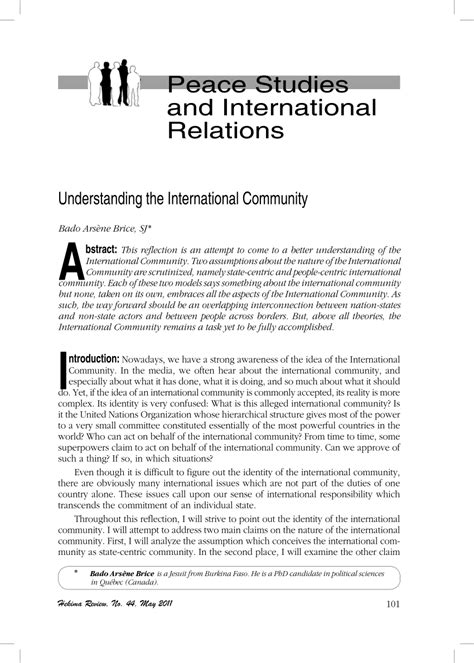 Peace Studies and International Relations

Understanding the International Community

Bado Arsène Brice, SJ*

Abstract: This reflection is an attempt to come to a better understanding of the International Community. Two assumptions about the nature of the International Community are scrutinized, namely state-centric and people-centric international community. Each of these two models says something about the international community but none, taken on its own, embraces all the aspects of the International Community. As such, the way forward should be an overlapping interconnection between nation-states and non-state actors and between people across borders. But, above all theories, the International Community remains a task yet to be fully accomplished.

Introduction: Nowadays, we have a strong awareness of the idea of the International Community. In the media, we often hear about the international community, and especially about what it has done, what it is doing, and so much about what it should do. Yet, if the idea of an international community is commonly accepted, its reality is more complex. Its identity is very confused: What is this alleged international community? Is it the United Nations Organization whose hierarchical structure gives most of the power to a very small committee constituted essentially of the most powerful countries in the world? Who can act on behalf of the international community? From time to time, some superpowers claim to act on behalf of the international community. Can we approve of such a thing? If so, in which situations?

Even though it is difficult to figure out the identity of the international community, there are obviously many international issues which are not part of the duties of one country alone. These issues call upon our sense of international responsibility which transcends the commitment of an individual state.

Throughout this reflection, I will strive to point out the identity of the international community. I will attempt to address two main claims on the nature of the international community. First, I will analyze the assumption which conceives the international community as state-centric community. In the second place, I will examine the other claim

* Bado Arsène Brice is a Jesuit from Burkina Faso. He is a PhD candidate in political sciences in Québec (Canada).

Hekima Review, No. 44, May 2011

101